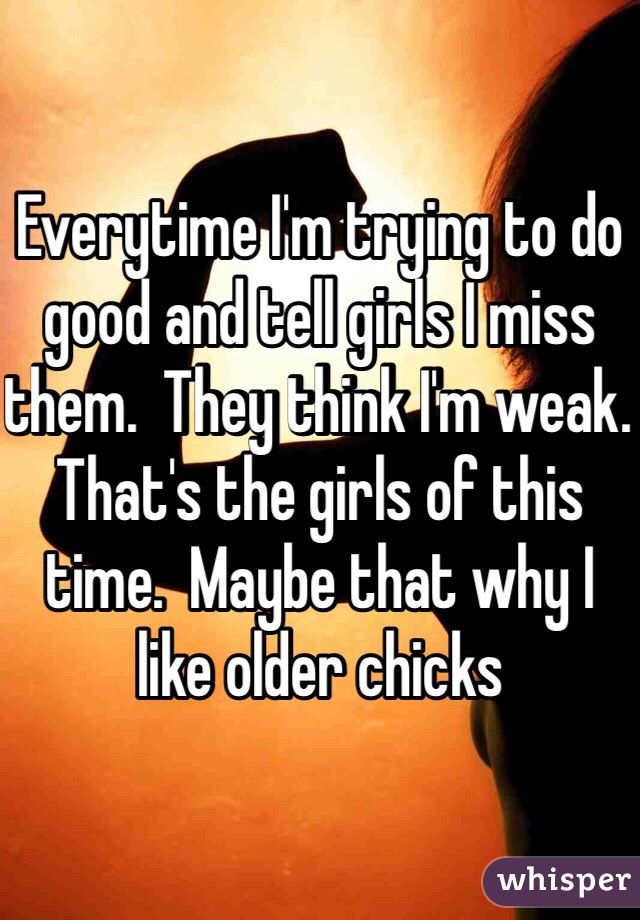 Everytime I'm trying to do good and tell girls I miss them.  They think I'm weak.  That's the girls of this time.  Maybe that why I like older chicks

whisper